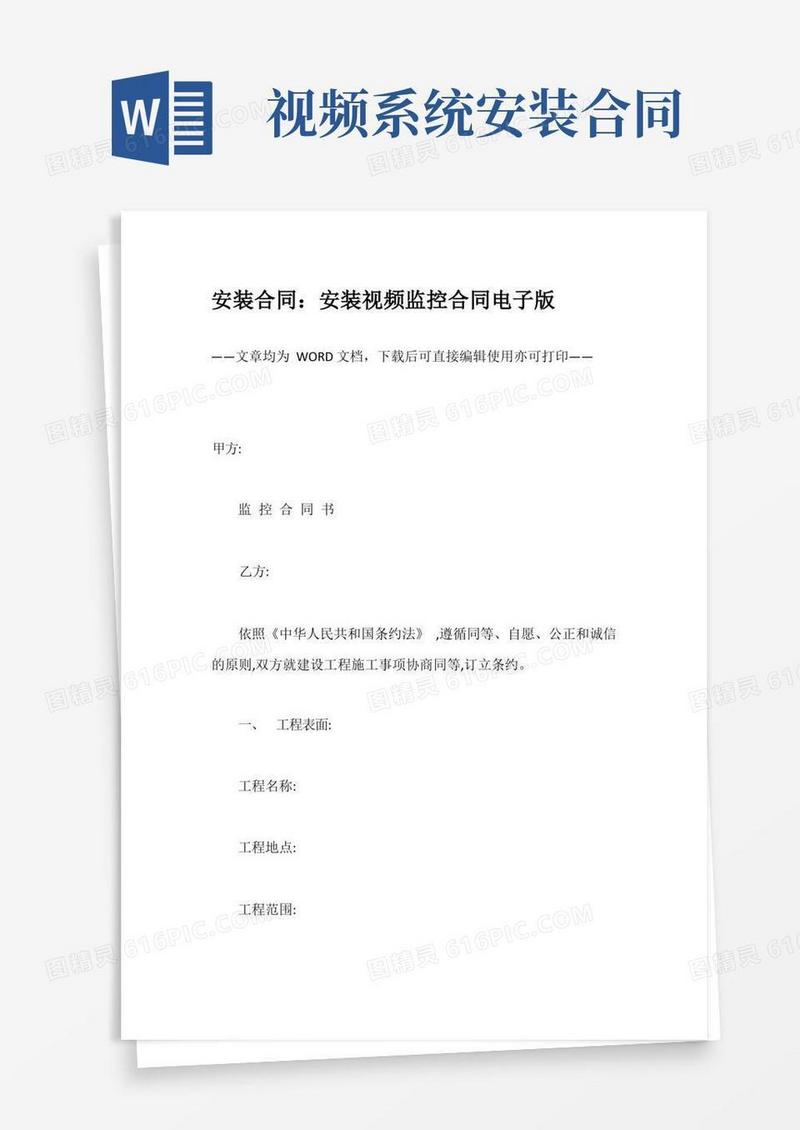 W

视频系统安装合同

安装合同：安装视频监控合同电子版

——文章均为 WORD 文档，下载后可直接编辑使用亦可打印——

甲方:

监 控 合 同 书

乙方:

依照《中华人民共和国条约法》 ,遵循同等、自愿、公正和诚信的原则,双方就建设工程施工事项协商同等,订立条约。

一、 工程表面:

工程名称:

工程地点:

工程范围:

图精灵 616PIC.COM